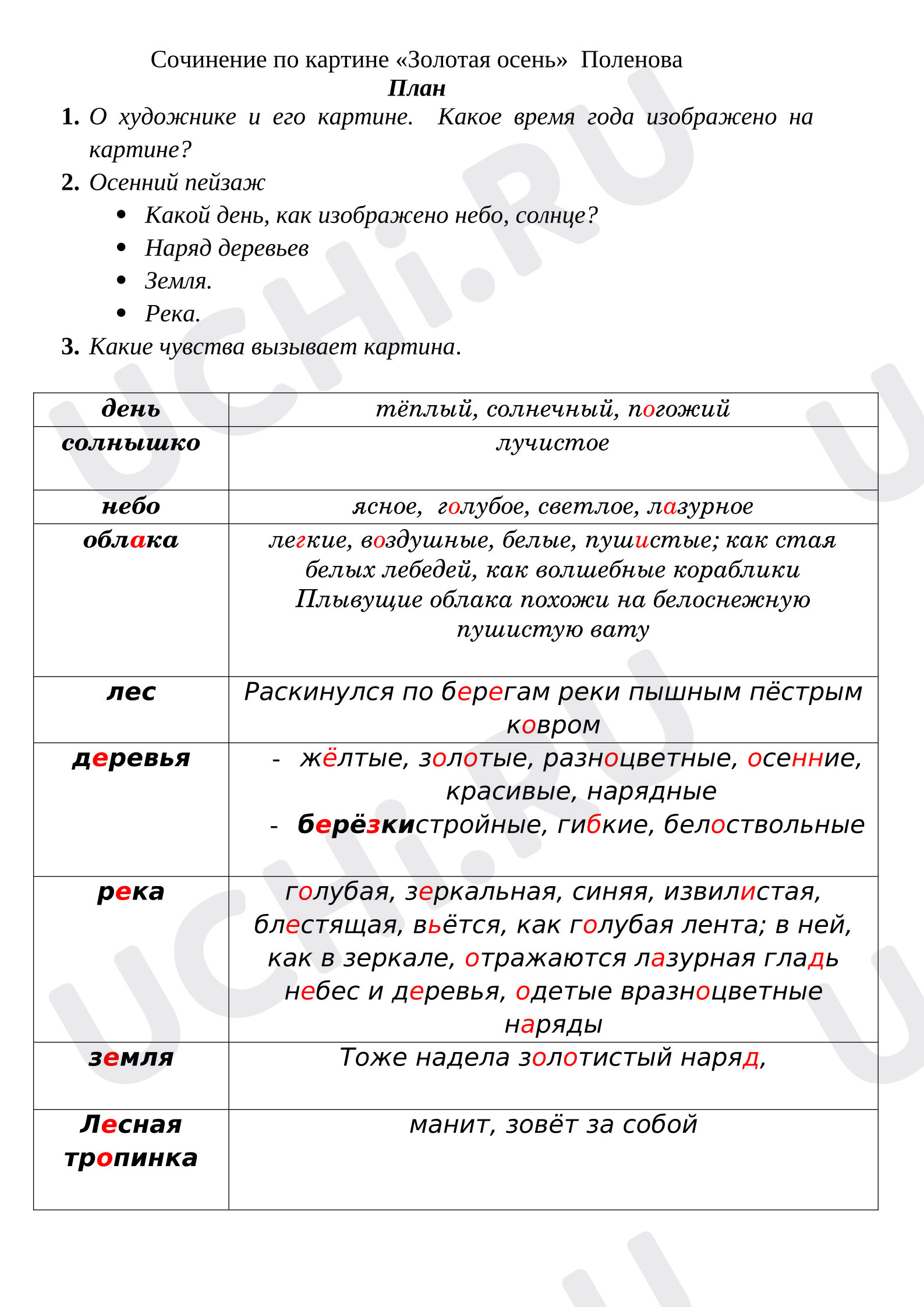 Сочинение по картине «Золотая осень» Поленова

План

1. О художнике и его картине. Какое время года изображено на картине?
2. Осенний пейзаж
• Какой день, как изображено небо, солнце?
• Наряд деревьев
• Земля.
• Река.
3. Какие чувства вызывает картина.

| день | тёплый, солнечный, погожий |
|---|---|
| солнышко | лучистое |
| небо | ясное, голубое, светлое, лазурное |
| облака | легкие, воздушные, белые, пушистые; как стая белых лебедей, как волшебные кораблики Плывущие облака похожи на белоснежную пушистую вату |
| лес | Раскинулся по берегам реки пышным пёстрым ковром |
| деревья | - жёлтые, золотые, разноцветные, осенние, красивые, нарядные - берёзкистройные, гибкие, белоствольные |
| река | голубая, зеркальная, синяя, извилистая, блестящая, вьётся, как голубая лента; в ней, как в зеркале, отражаются лазурная гладь небес и деревья, одетые вразноцветные наряды |
| земля | Тоже надела золотистый наряд, |
| Лесная тропинка | манит, зовёт за собой |

UCHi.RU